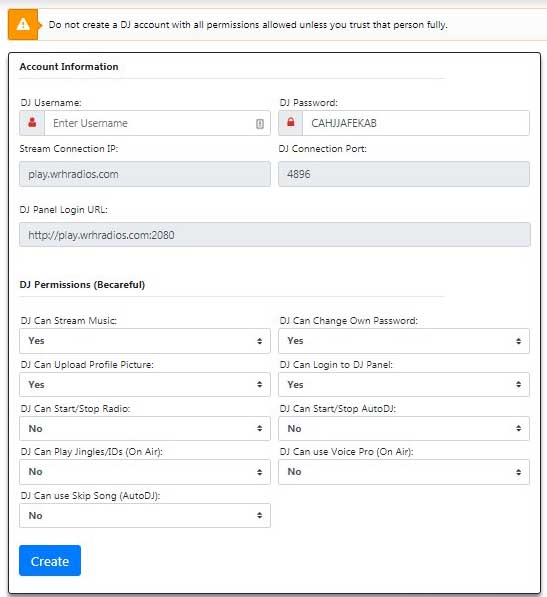 Do not create a DJ account with all permissions allowed unless you trust that person fully.

Account Information

DJ Username:
Enter Username

DJ Password:
CAHJJAFEKAB

Stream Connection IP:
play.wrhradios.com

DJ Connection Port:
4896

DJ Panel Login URL:
http://play.wrhradios.com:2080

DJ Permissions (Becareful)

DJ Can Stream Music:
Yes

DJ Can Change Own Password:
Yes

DJ Can Upload Profile Picture:
Yes

DJ Can Login to DJ Panel:
Yes

DJ Can Start/Stop Radio:
No

DJ Can Start/Stop AutoDJ:
No

DJ Can Play Jingles/IDs (On Air):
No

DJ Can use Voice Pro (On Air):
No

DJ Can use Skip Song (AutoDJ):
No

Create